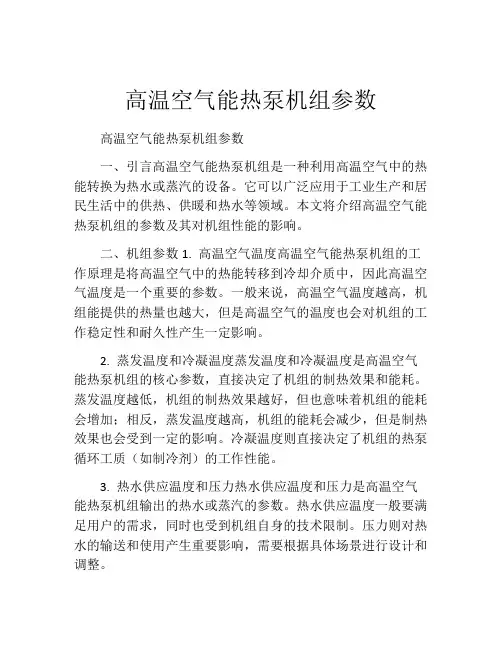 高温空气能热泵机组参数

高温空气能热泵机组参数

一、引言高温空气能热泵机组是一种利用高温空气中的热能转换为热水或蒸汽的设备。它可以广泛应用于工业生产和居民生活中的供热、供暖和热水等领域。本文将介绍高温空气能热泵机组的参数及其对机组性能的影响。

二、机组参数 1. 高温空气温度高温空气能热泵机组的工作原理是将高温空气中的热能转移到冷却介质中，因此高温空气温度是一个重要的参数。一般来说，高温空气温度越高，机组能提供的热量也越大，但是高温空气的温度也会对机组的工作稳定性和耐久性产生一定影响。

2. 蒸发温度和冷凝温度蒸发温度和冷凝温度是高温空气能热泵机组的核心参数，直接决定了机组的制热效果和能耗。蒸发温度越低，机组的制热效果越好，但也意味着机组的能耗会增加；相反，蒸发温度越高，机组的能耗会减少，但是制热效果也会受到一定的影响。冷凝温度则直接决定了机组的热泵循环工质（如制冷剂）的工作性能。

3. 热水供应温度和压力热水供应温度和压力是高温空气能热泵机组输出的热水或蒸汽的参数。热水供应温度一般要满足用户的需求，同时也受到机组自身的技术限制。压力则对热水的输送和使用产生重要影响，需要根据具体场景进行设计和调整。